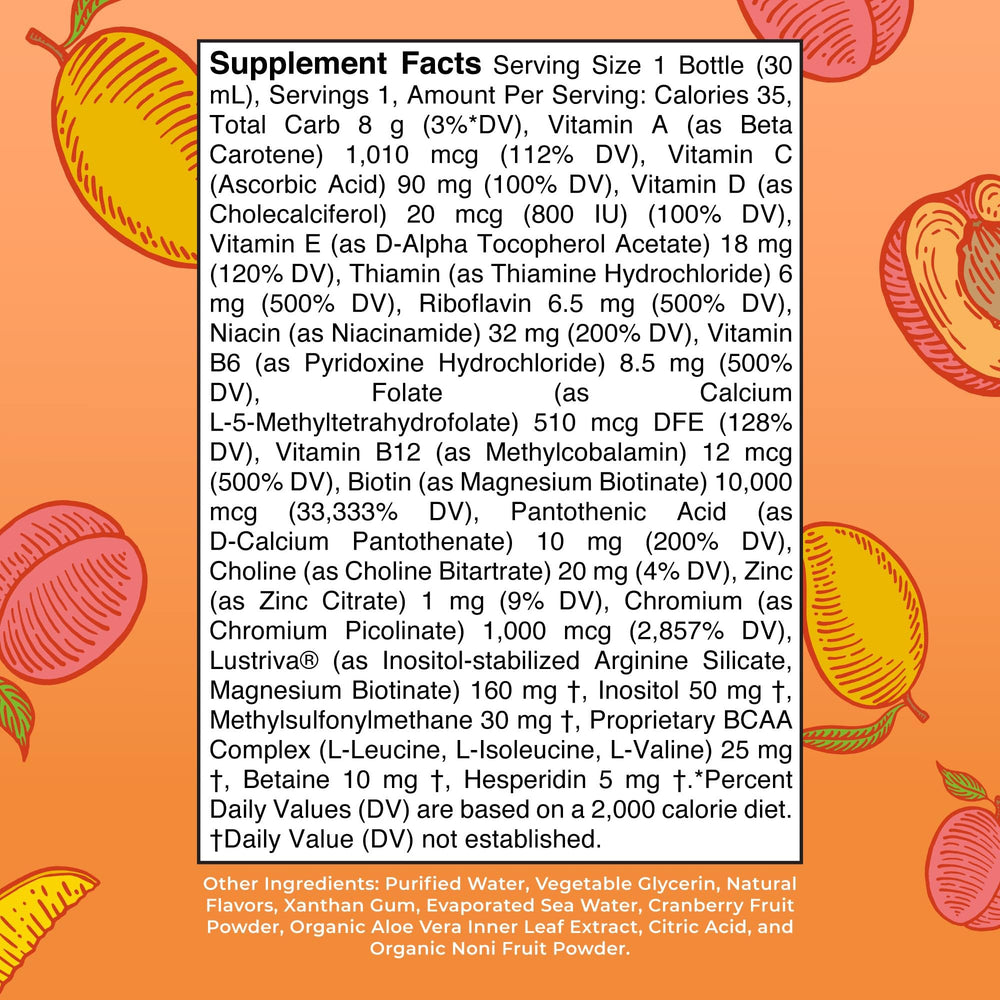 Supplement Facts Serving Size 1 Bottle (30 mL), Servings 1, Amount Per Serving: Calories 35, Total Carb 8 g (3%*DV), Vitamin A (as Beta Carotene) 1,010 mcg (112% DV), Vitamin C (Ascorbic Acid) 90 mg (100% DV), Vitamin D (as Cholecalciferol) 20 mcg (800 IU) (100% DV), Vitamin E (as D-Alpha Tocopherol Acetate) 18 mg (120% DV), Thiamin (as Thiamine Hydrochloride) 6 mg (500% DV), Riboflavin 6.5 mg (500% DV), Niacin (as Niacinamide) 32 mg (200% DV), Vitamin B6 (as Pyridoxine Hydrochloride) 8.5 mg (500% DV), Folate (as Calcium L-5-Methyltetrahydrofolate) 510 mcg DFE (128% DV), Vitamin B12 (as Methylcobalamin) 12 mcg (500% DV), Biotin (as Magnesium Biotinate) 10,000 mcg (33,333% DV), Pantothenic Acid (as D-Calcium Pantothenate) 10 mg (200% DV), Choline (as Choline Bitartrate) 20 mg (4% DV), Zinc (as Zinc Citrate) 1 mg (9% DV), Chromium (as Chromium Picolinate) 1,000 mcg (2,857% DV), Lustriva® (as Inositol-stabilized Arginine Silicate, Magnesium Biotinate) 160 mg †, Inositol 50 mg †, Methylsulfonylmethane 30 mg †, Proprietary BCAA Complex (L-Leucine, L-Isoleucine, L-Valine) 25 mg †, Betaine 10 mg †, Hesperidin 5 mg †.*Percent Daily Values (DV) are based on a 2,000 calorie diet. †Daily Value (DV) not established.

Other Ingredients: Purified Water, Vegetable Glycerin, Natural Flavors, Xanthan Gum, Evaporated Sea Water, Cranberry Fruit Powder, Organic Aloe Vera Inner Leaf Extract, Citric Acid, and Organic Noni Fruit Powder.